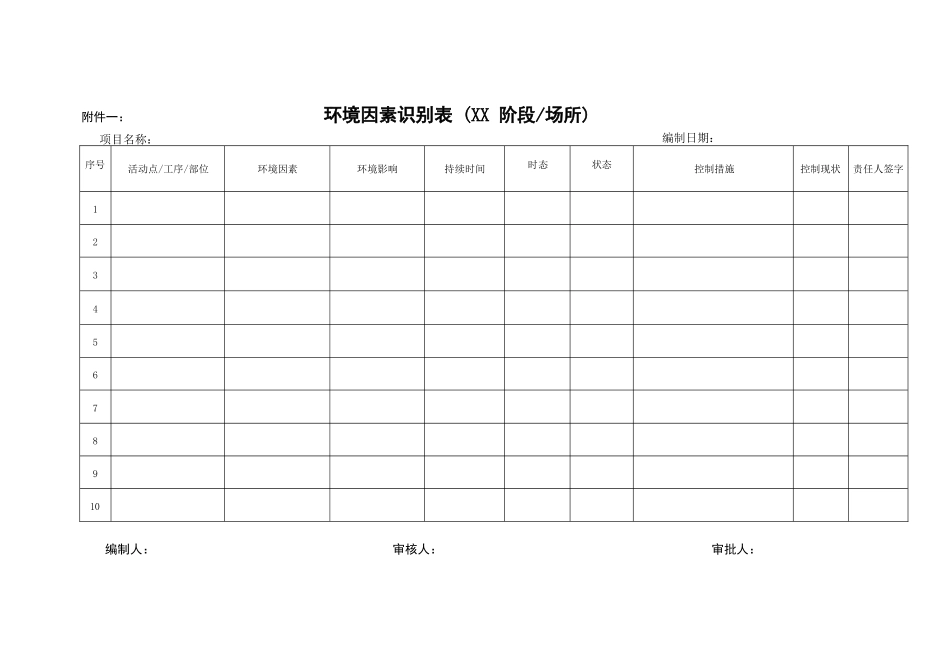 附件一：

环境因素识别表（XX 阶段/场所）

项目名称：

编制日期：

| 序号 | 活动点/工序/部位 | 环境因素 | 环境影响 | 持续时间 | 时态 | 状态 | 控制措施 | 控制现状 | 责任人签字 |
|---|---|---|---|---|---|---|---|---|---|
| 1 | | | | | | | | | |
| 2 | | | | | | | | | |
| 3 | | | | | | | | | |
| 4 | | | | | | | | | |
| 5 | | | | | | | | | |
| 6 | | | | | | | | | |
| 7 | | | | | | | | | |
| 8 | | | | | | | | | |
| 9 | | | | | | | | | |
| 10 | | | | | | | | | |

编制人：

审核人：

审批人：